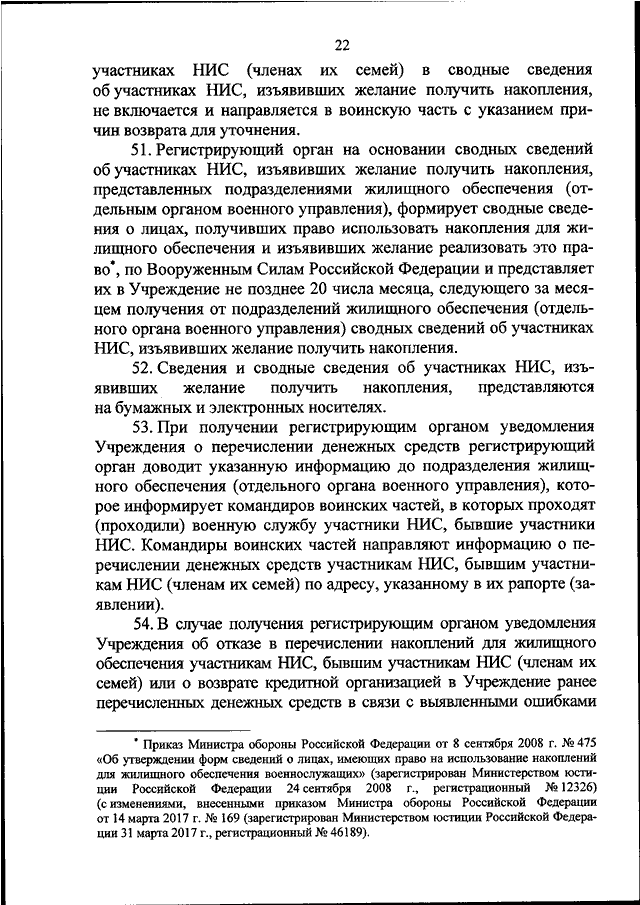 22

участниках НИС (членах их семей) в сводные сведения об участниках НИС, изъявивших желание получить накопления, не включается и направляется в воинскую часть с указанием причин возврата для уточнения.

51. Регистрирующий орган на основании сводных сведений об участниках НИС, изъявивших желание получить накопления, представленных подразделениями жилищного обеспечения (отдельным органом военного управления), формирует сводные сведения о лицах, получивших право использовать накопления для жилищного обеспечения и изъявивших желание реализовать это право*, по Вооруженным Силам Российской Федерации и представляет их в Учреждение не позднее 20 числа месяца, следующего за месяцем получения от подразделений жилищного обеспечения (отдельного органа военного управления) сводных сведений об участниках НИС, изъявивших желание получить накопления.

52. Сведения и сводные сведения об участниках НИС, изъявивших желание получить накопления, представляются на бумажных и электронных носителях.

53. При получении регистрирующим органом уведомления Учреждения о перечислении денежных средств регистрирующий орган доводит указанную информацию до подразделения жилищного обеспечения (отдельного органа военного управления), которое информирует командиров воинских частей, в которых проходят (проходили) военную службу участники НИС, бывшие участники НИС. Командиры воинских частей направляют информацию о перечислении денежных средств участникам НИС, бывшим участникам НИС (членам их семей) по адресу, указанному в их рапорте (заявлении).

54. В случае получения регистрирующим органом уведомления Учреждения об отказе в перечислении накоплений для жилищного обеспечения участникам НИС, бывшим участникам НИС (членам их семей) или о возврате кредитной организацией в Учреждение ранее перечисленных денежных средств в связи с выявленными ошибками

* Приказ Министра обороны Российской Федерации от 8 сентября 2008 г. № 475 «Об утверждении форм сведений о лицах, имеющих право на использование накоплений для жилищного обеспечения военнослужащих» (зарегистрирован Министерством юстиции Российской Федерации 24 сентября 2008 г., регистрационный № 12326) (с изменениями, внесенными приказом Министра обороны Российской Федерации от 14 марта 2017 г. № 169 (зарегистрирован Министерством юстиции Российской Федерации 31 марта 2017 г., регистрационный № 46189).